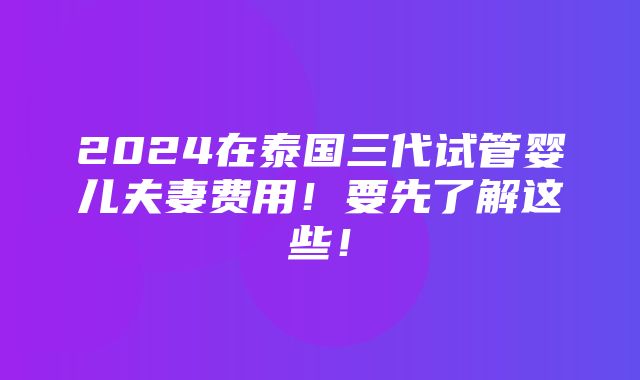 2024在泰国三代试管婴儿夫妻费用！要先了解这些！